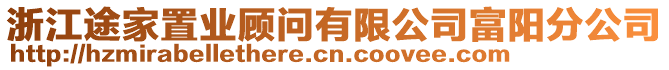 浙江途家置业顾问有限公司富阳分公司
http://hzmirabellethere.cn.coovee.com